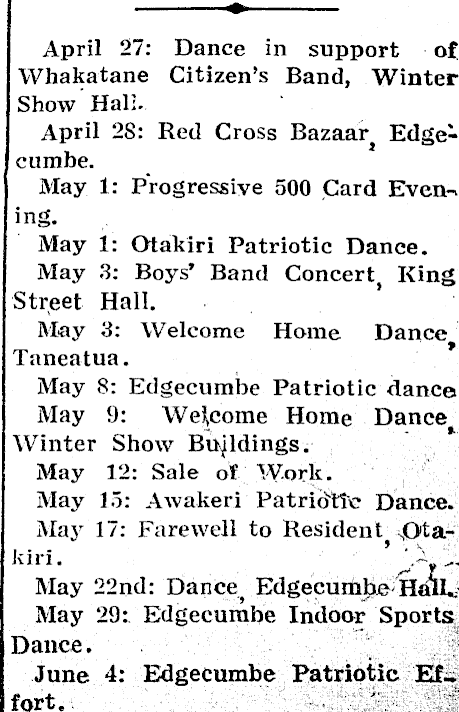 April 27: Dance in support of Whakatane Citizen's Band, Winter Show Hall.

April 28: Red Cross Bazaar, Edgecumbe.

May 1: Progressive 500 Card Evening.

May 1: Otakiri Patriotic Dance.

May 3: Boys' Band Concert, King Street Hall.

May 3: Welcome Home Dance, Taneatua.

May 8: Edgecumbe Patriotic dance

May 9: Welcome Home Dance, Winter Show Buildings.

May 12: Sale of Work.

May 15: Awakeri Patriotic Dance.

May 17: Farewell to Resident, Otakiri.

May 22nd: Dance, Edgecumbe Hall.

May 29: Edgecumbe Indoor Sports Dance.

June 4: Edgecumbe Patriotic Effort.